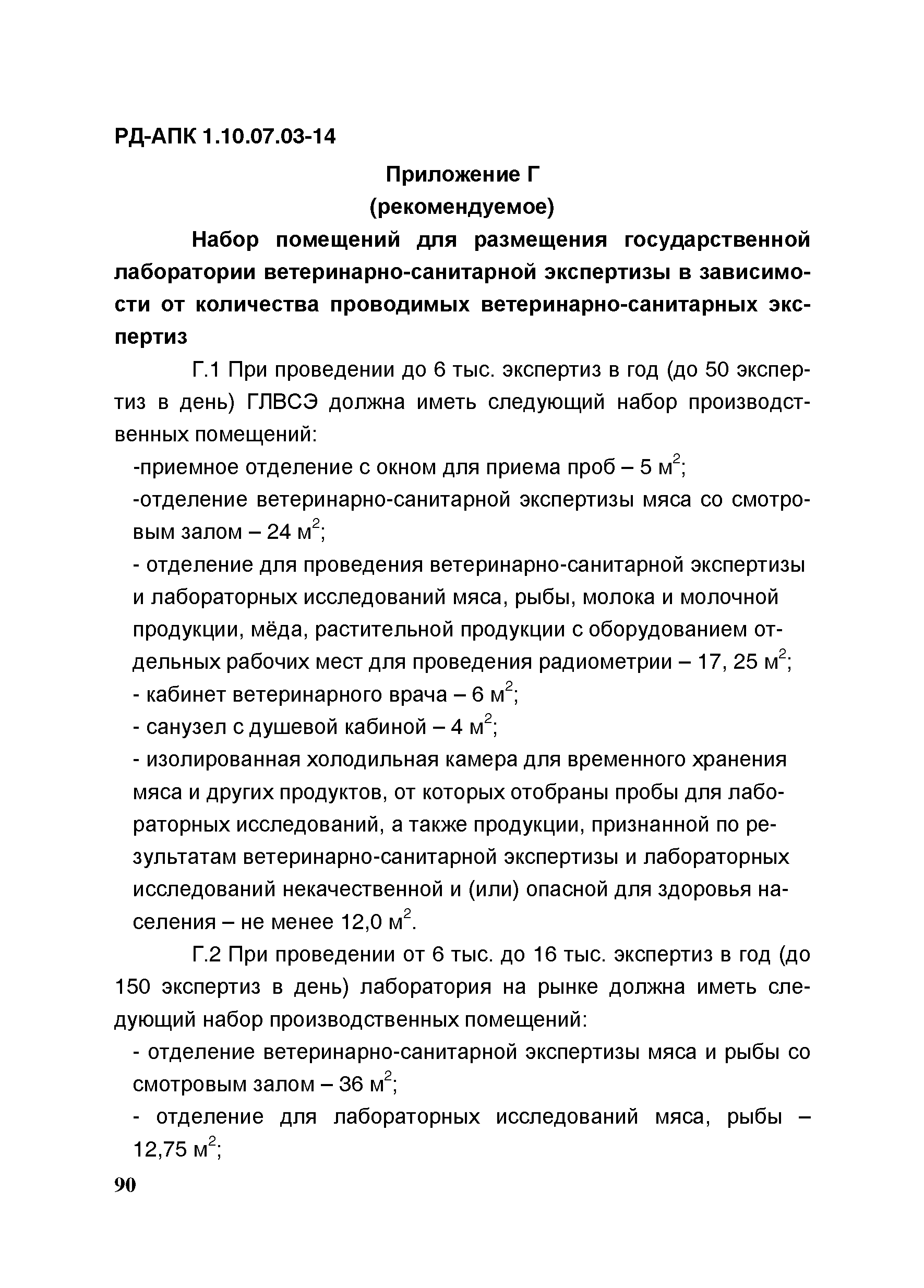 РД-АПК 1.10.07.03-14

Приложение Г
(рекомендуемое)

Набор помещений для размещения государственной лаборатории ветеринарно-санитарной экспертизы в зависимости от количества проводимых ветеринарно-санитарных экспертиз

Г.1 При проведении до 6 тыс. экспертиз в год (до 50 экспертиз в день) ГЛВСЭ должна иметь следующий набор производственных помещений:

-приемное отделение с окном для приема проб – 5 м$^2$;

-отделение ветеринарно-санитарной экспертизы мяса со смотровым залом – 24 м$^2$;

- отделение для проведения ветеринарно-санитарной экспертизы и лабораторных исследований мяса, рыбы, молока и молочной продукции, мёда, растительной продукции с оборудованием отдельных рабочих мест для проведения радиометрии – 17, 25 м$^2$;

- кабинет ветеринарного врача – 6 м$^2$;

- санузел с душевой кабиной – 4 м$^2$;

- изолированная холодильная камера для временного хранения мяса и других продуктов, от которых отобраны пробы для лабораторных исследований, а также продукции, признанной по результатам ветеринарно-санитарной экспертизы и лабораторных исследований некачественной и (или) опасной для здоровья населения – не менее 12,0 м$^2$.

Г.2 При проведении от 6 тыс. до 16 тыс. экспертиз в год (до 150 экспертиз в день) лаборатория на рынке должна иметь следующий набор производственных помещений:

- отделение ветеринарно-санитарной экспертизы мяса и рыбы со смотровым залом – 36 м$^2$;

- отделение для лабораторных исследований мяса, рыбы – 12,75 м$^2$;

90